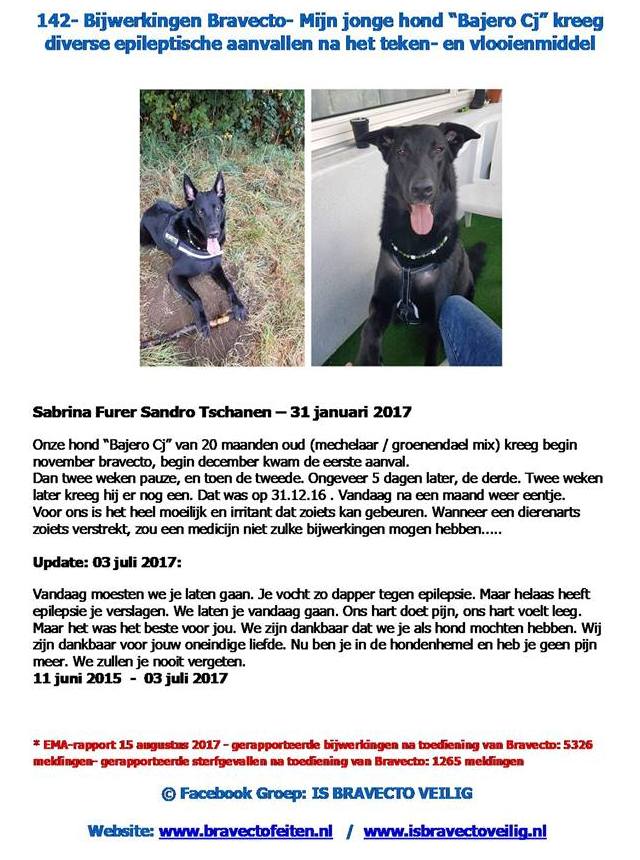 142- Bijwerkingen Bravecto- Mijn jonge hond "Bajero Cj" kreeg diverse epileptische aanvallen na het teken- en vlooienmiddel

Sabrina Furer Sandro Tschanen – 31 januari 2017

Onze hond "Bajero Cj" van 20 maanden oud (mechelaar / groenendael mix) kreeg begin november bravecto, begin december kwam de eerste aanval.
Dan twee weken pauze, en toen de tweede. Ongeveer 5 dagen later, de derde. Twee weken later kreeg hij er nog een. Dat was op 31.12.16 . Vandaag na een maand weer eentje.
Voor ons is het heel moeilijk en irritant dat zoiets kan gebeuren. Wanneer een dierenarts zoiets verstrekt, zou een medicijn niet zulke bijwerkingen mogen hebben.....

Update: 03 juli 2017:

Vandaag moesten we je laten gaan. Je vocht zo dapper tegen epilepsie. Maar helaas heeft epilepsie je verslagen. We laten je vandaag gaan. Ons hart doet pijn, ons hart voelt leeg. Maar het was het beste voor jou. We zijn dankbaar dat we je als hond mochten hebben. Wij zijn dankbaar voor jouw oneindige liefde. Nu ben je in de hondenhemel en heb je geen pijn meer. We zullen je nooit vergeten.
11 juni 2015 - 03 juli 2017

* EMA-rapport 15 augustus 2017 - gerapporteerde bijwerkingen na toediening van Bravecto: 5326 meldingen- gerapporteerde sterfgevallen na toediening van Bravecto: 1265 meldingen

© Facebook Groep: IS BRAVECTO VEILIG

Website: www.bravectofeiten.nl / www.isbravectoveilig.nl